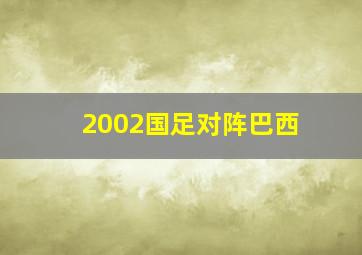 2002国足对阵巴西